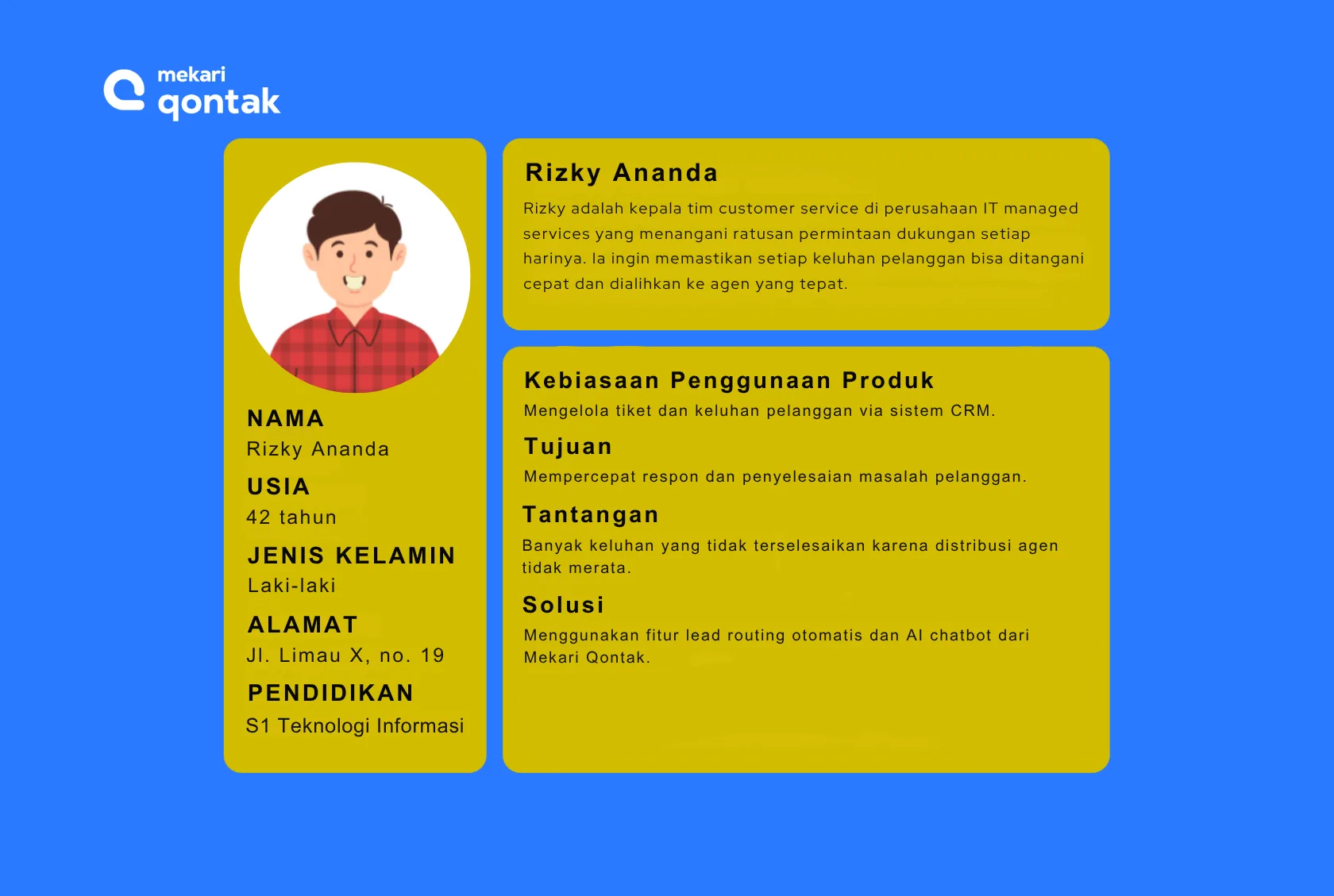 mekari qontak

NAMA
Rizky Ananda

USIA
42 tahun

JENIS KELAMIN
Laki-laki

ALAMAT
Jl. Limau X, no. 19

PENDIDIKAN
S1 Teknologi Informasi

Rizky Ananda

Rizky adalah kepala tim customer service di perusahaan IT managed services yang menangani ratusan permintaan dukungan setiap harinya. Ia ingin memastikan setiap keluhan pelanggan bisa ditangani cepat dan dialihkan ke agen yang tepat.

Kebiasaan Penggunaan Produk
Mengelola tiket dan keluhan pelanggan via sistem CRM.

Tujuan
Mempercepat respon dan penyelesaian masalah pelanggan.

Tantangan
Banyak keluhan yang tidak terselesaikan karena distribusi agen tidak merata.

Solusi
Menggunakan fitur lead routing otomatis dan AI chatbot dari Mekari Qontak.